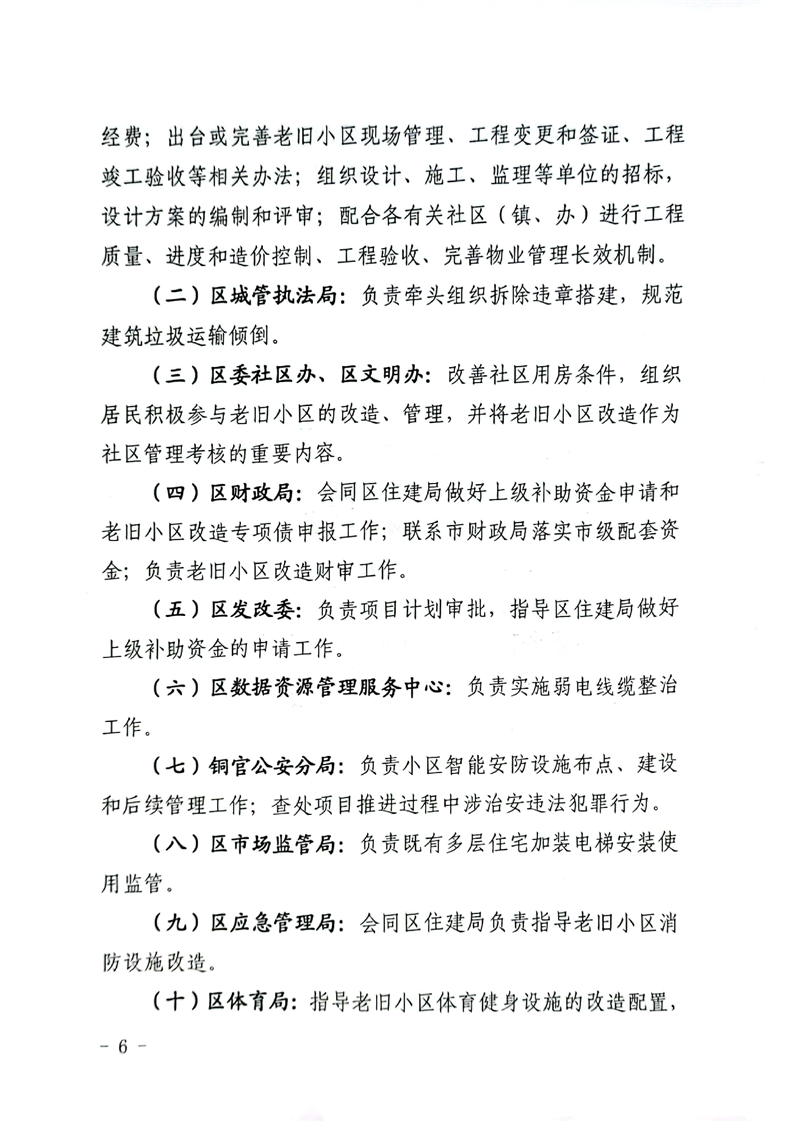 经费；出台或完善老旧小区现场管理、工程变更和签证、工程竣工验收等相关办法；组织设计、施工、监理等单位的招标，设计方案的编制和评审；配合各有关社区（镇、办）进行工程质量、进度和造价控制、工程验收、完善物业管理长效机制。

（二）区城管执法局：负责牵头组织拆除违章搭建，规范建筑垃圾运输倾倒。

（三）区委社区办、区文明办：改善社区用房条件，组织居民积极参与老旧小区的改造、管理，并将老旧小区改造作为社区管理考核的重要内容。

（四）区财政局：会同区住建局做好上级补助资金申请和老旧小区改造专项债申报工作；联系市财政局落实市级配套资金；负责老旧小区改造财审工作。

（五）区发改委：负责项目计划审批，指导区住建局做好上级补助资金的申请工作。

（六）区数据资源管理服务中心：负责实施弱电线缆整治工作。

（七）铜官公安分局：负责小区智能安防设施布点、建设和后续管理工作；查处项目推进过程中涉治安违法犯罪行为。

（八）区市场监管局：负责既有多层住宅加装电梯安装使用监管。

（九）区应急管理局：会同区住建局负责指导老旧小区消防设施改造。

（十）区体育局：指导老旧小区体育健身设施的改造配置，

－ 6 －